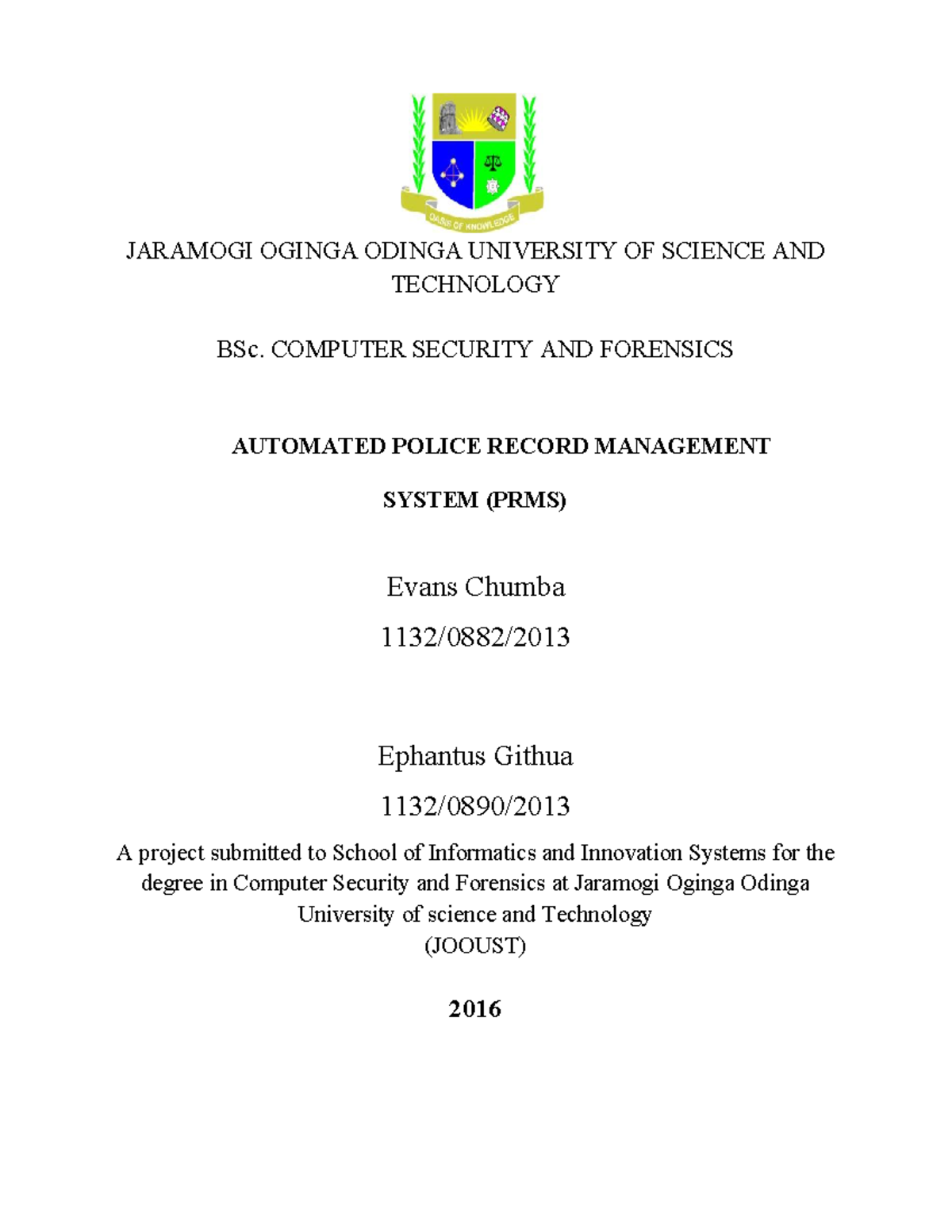 OASIS OF KNOWLEDGE

JARAMOGI OGINGA ODINGA UNIVERSITY OF SCIENCE AND TECHNOLOGY

BSc. COMPUTER SECURITY AND FORENSICS

AUTOMATED POLICE RECORD MANAGEMENT

SYSTEM (PRMS)

Evans Chumba

1132/0882/2013

Ephantus Githua

1132/0890/2013

A project submitted to School of Informatics and Innovation Systems for the degree in Computer Security and Forensics at Jaramogi Oginga Odinga University of science and Technology
(JOOUST)

2016